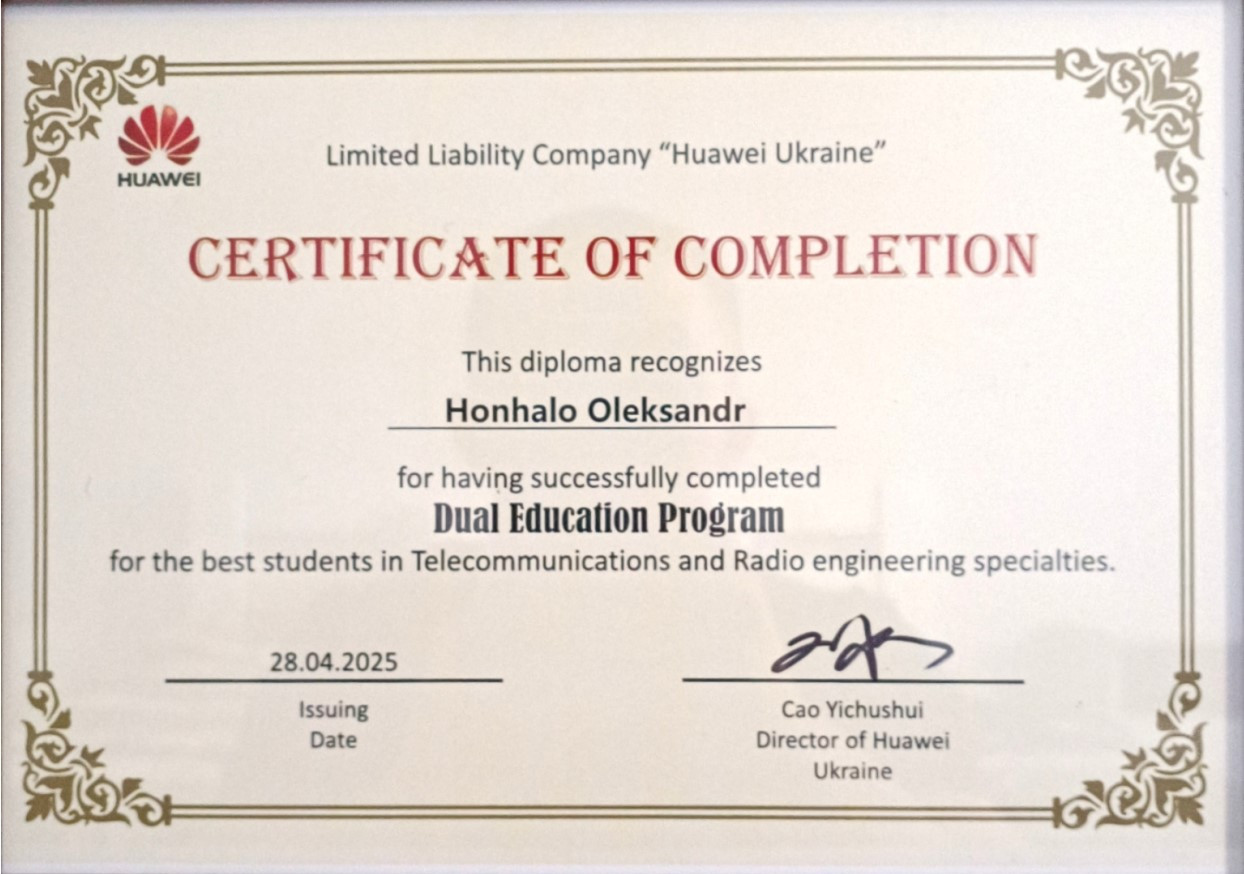 HUAWEI

Limited Liability Company "Huawei Ukraine"

CERTIFICATE OF COMPLETION

This diploma recognizes

Honhalo Oleksandr

for having successfully completed

Dual Education Program

for the best students in Telecommunications and Radio engineering specialties.

28.04.2025

Issuing Date

Cao Yichushui
Director of Huawei Ukraine